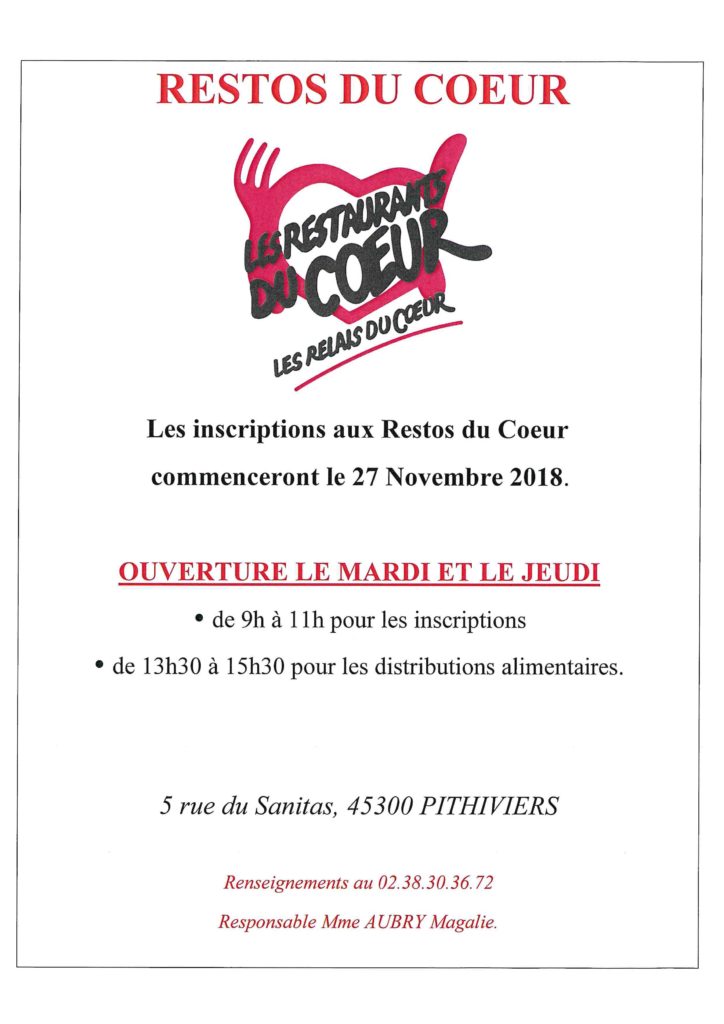 RESTOS DU COEUR

LES RESTAURANTS DU COEUR

LES RELAIS DU COEUR

Les inscriptions aux Restos du Coeur commenceront le 27 Novembre 2018.

OUVERTURE LE MARDI ET LE JEUDI

• de 9h à 11h pour les inscriptions

• de 13h30 à 15h30 pour les distributions alimentaires.

5 rue du Sanitas, 45300 PITHIVIERS

Renseignements au 02.38.30.36.72

Responsable Mme AUBRY Magalie.